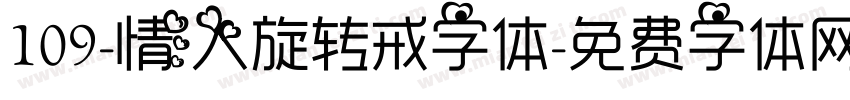 109-情人旋转戒字体-免费字体网